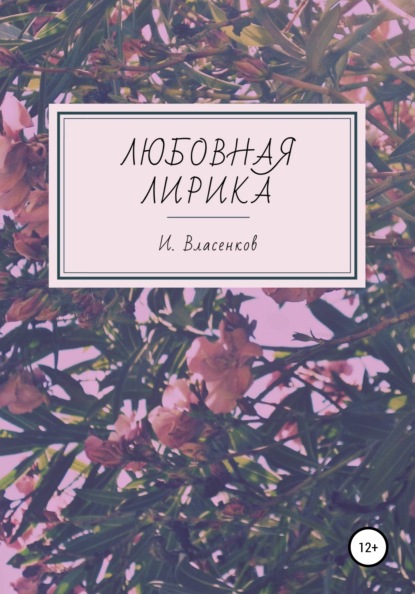 ЛЮБОВНАЯ ЛИРИКА

И. Власенков

12+